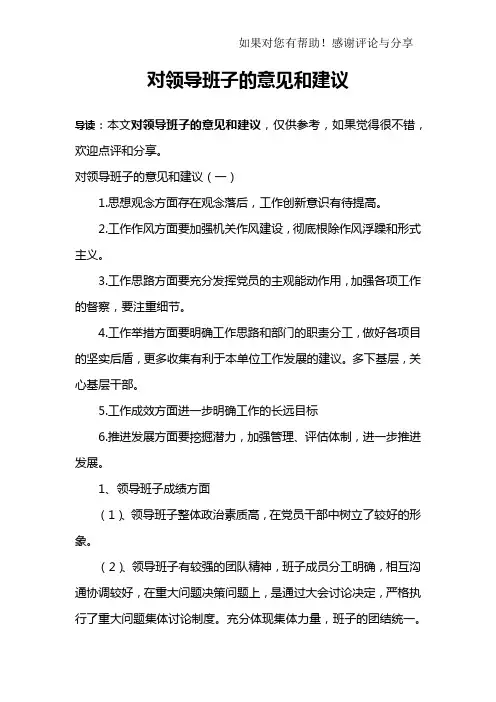 如果对您有帮助！感谢评论与分享

对领导班子的意见和建议

导读：本文对领导班子的意见和建议，仅供参考，如果觉得很不错，欢迎点评和分享。

对领导班子的意见和建议（一）

1.思想观念方面存在观念落后，工作创新意识有待提高。

2.工作作风方面要加强机关作风建设，彻底根除作风浮躁和形式主义。

3.工作思路方面要充分发挥党员的主观能动作用，加强各项工作的督察，要注重细节。

4.工作举措方面要明确工作思路和部门的职责分工，做好各项目的坚实后盾，更多收集有利于本单位工作发展的建议。多下基层，关心基层干部。

5.工作成效方面进一步明确工作的长远目标

6.推进发展方面要挖掘潜力，加强管理、评估体制，进一步推进发展。

1、领导班子成绩方面

（1）、领导班子整体政治素质高，在党员干部中树立了较好的形象。

（2）、领导班子有较强的团队精神，班子成员分工明确，相互沟通协调较好，在重大问题决策问题上，是通过大会讨论决定，严格执行了重大问题集体讨论制度。充分体现集体力量，班子的团结统一。